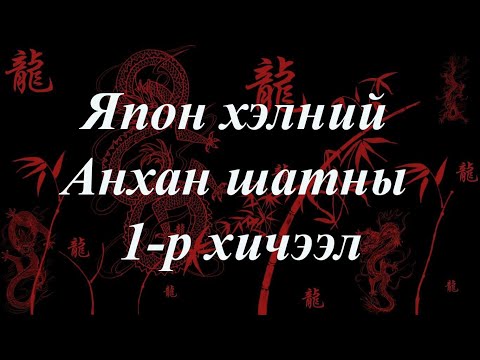 龍 龍

Япон хэлний
Анхан шатны
1-р хичээл

龍 龍 龍 龍 龍